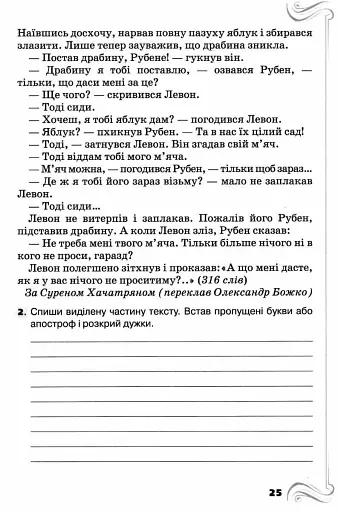 Наївшись досхочу, нарвав повну пазуху яблук і збирався злазити. Лише тепер зауважив, що драбина зникла.
— Постав драбину, Рубене! — гукнув він.
— Драбину я тобі поставлю, — озвався Рубен, — тільки, що даси мені за це?
— Ще чого? — скривився Левон.
— Тоді сиди.
— Хочеш, я тобі яблук дам? — погодився Левон.
— Яблук? — пхикнув Рубен. — Та в нас їх цілий сад!
— Тоді, — затнувся Левон. Він згадав свій м'яч.
— Тоді віддам тобі мого м'яча.
— М'яч можна, — погодився Рубен, — тільки щоб зараз...
— Де ж я тобі його зараз візьму? — мало не заплакав Левон.
— Тоді сиди...
Левон не витерпів і заплакав. Пожалів його Рубен, підставив драбину. А коли Левон зліз, Рубен сказав:
— Не треба мені твого м'яча. Тільки більше нічого ні в кого не проси, гаразд?
Левон полегшено зітхнув і проказав: «А що мені дасте, як я у вас нічого не проситиму?..» (316 слів)
За Суреном Хачатряном (переклав Олександр Божко)

2. Спиши виділену частину тексту. Встав пропущені букви або апостроф і розкрий дужки.

25